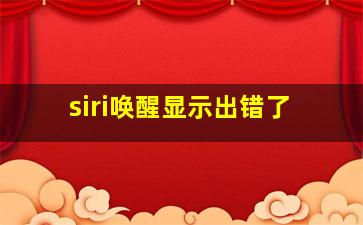 siri唤醒显示出错了